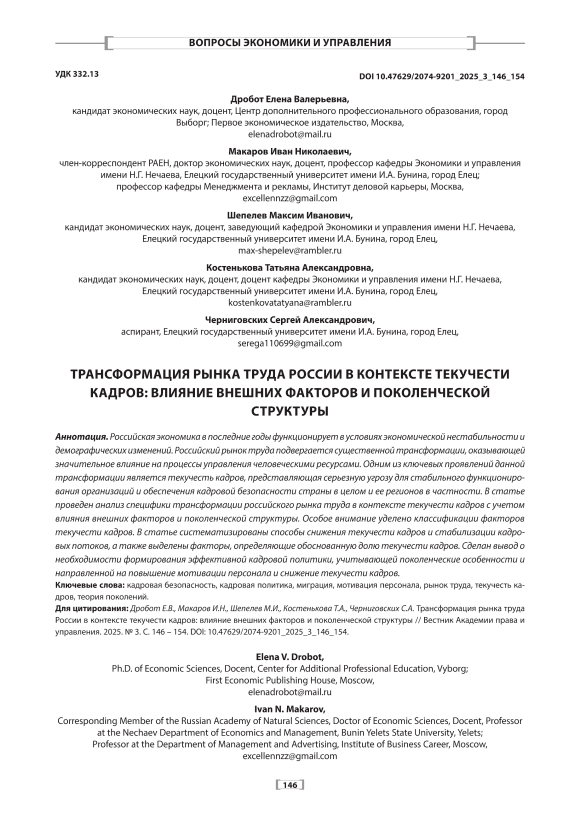 ВОПРОСЫ ЭКОНОМИКИ И УПРАВЛЕНИЯ

УДК 332.13

DOI 10.47629/2074-9201_2025_3_146_154

Дробот Елена Валерьевна,
кандидат экономических наук, доцент, Центр дополнительного профессионального образования, город Выборг; Первое экономическое издательство, Москва,
elenadrobot@mail.ru

Макаров Иван Николаевич,
член-корреспондент РАЕН, доктор экономических наук, доцент, профессор кафедры Экономики и управления имени Н.Г. Нечаева, Елецкий государственный университет имени И.А. Бунина, город Елец;
профессор кафедры Менеджмента и рекламы, Институт деловой карьеры, Москва,
excellennzz@gmail.com

Шепелев Максим Иванович,
кандидат экономических наук, доцент, заведующий кафедрой Экономики и управления имени Н.Г. Нечаева, Елецкий государственный университет имени И.А. Бунина, город Елец,
max-shepelev@rambler.ru

Костенькова Татьяна Александровна,
кандидат экономических наук, доцент, доцент кафедры Экономики и управления имени Н.Г. Нечаева, Елецкий государственный университет имени И.А. Бунина, город Елец,
kostenkovatatyana@rambler.ru

Черниговских Сергей Александрович,
аспирант, Елецкий государственный университет имени И.А. Бунина, город Елец,
serega110699@gmail.com

ТРАНСФОРМАЦИЯ РЫНКА ТРУДА РОССИИ В КОНТЕКСТЕ ТЕКУЧЕСТИ КАДРОВ: ВЛИЯНИЕ ВНЕШНИХ ФАКТОРОВ И ПОКОЛЕНЧЕСКОЙ СТРУКТУРЫ

Аннотация. Российская экономика в последние годы функционирует в условиях экономической нестабильности и демографических изменений. Российский рынок труда подвергается существенной трансформации, оказывающей значительное влияние на процессы управления человеческими ресурсами. Одним из ключевых проявлений данной трансформации является текучесть кадров, представляющая серьезную угрозу для стабильного функционирования организаций и обеспечения кадровой безопасности страны в целом и ее регионов в частности. В статье проведен анализ специфики трансформации российского рынка труда в контексте текучести кадров с учетом влияния внешних факторов и поколенческой структуры. Особое внимание уделено классификации факторов текучести кадров. В статье систематизированы способы снижения текучести кадров и стабилизации кадровых потоков, а также выделены факторы, определяющие обоснованную долю текучести кадров. Сделан вывод о необходимости формирования эффективной кадровой политики, учитывающей поколенческие особенности и направленной на повышение мотивации персонала и снижение текучести кадров.
Ключевые слова: кадровая безопасность, кадровая политика, миграция, мотивация персонала, рынок труда, текучесть кадров, теория поколений.
Для цитирования: Дробот Е.В., Макаров И.Н., Шепелев М.И., Костенькова Т.А., Черниговских С.А. Трансформация рынка труда России в контексте текучести кадров: влияние внешних факторов и поколенческой структуры // Вестник Академии права и управления. 2025. № 3. С. 146 – 154. DOI: 10.47629/2074-9201_2025_3_146_154.

Elena V. Drobot,
Ph.D. of Economic Sciences, Docent, Center for Additional Professional Education, Vyborg;
First Economic Publishing House, Moscow,
elenadrobot@mail.ru

Ivan N. Makarov,
Corresponding Member of the Russian Academy of Natural Sciences, Doctor of Economic Sciences, Docent, Professor at the Nechaev Department of Economics and Management, Bunin Yelets State University, Yelets;
Professor at the Department of Management and Advertising, Institute of Business Career, Moscow,
excellennzz@gmail.com

146